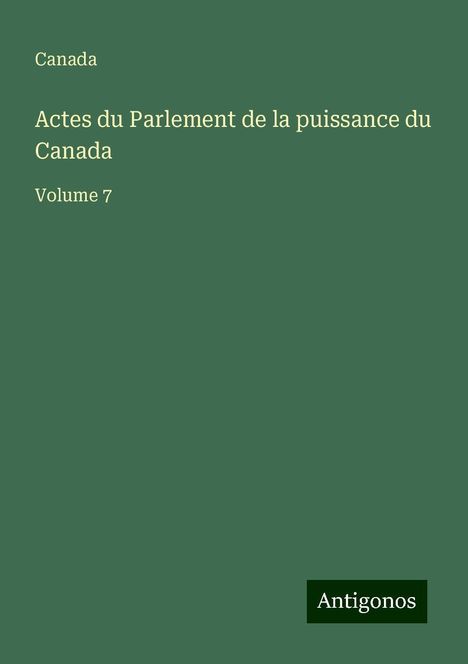 Canada

Actes du Parlement de la puissance du Canada

Volume 7

Antigonos